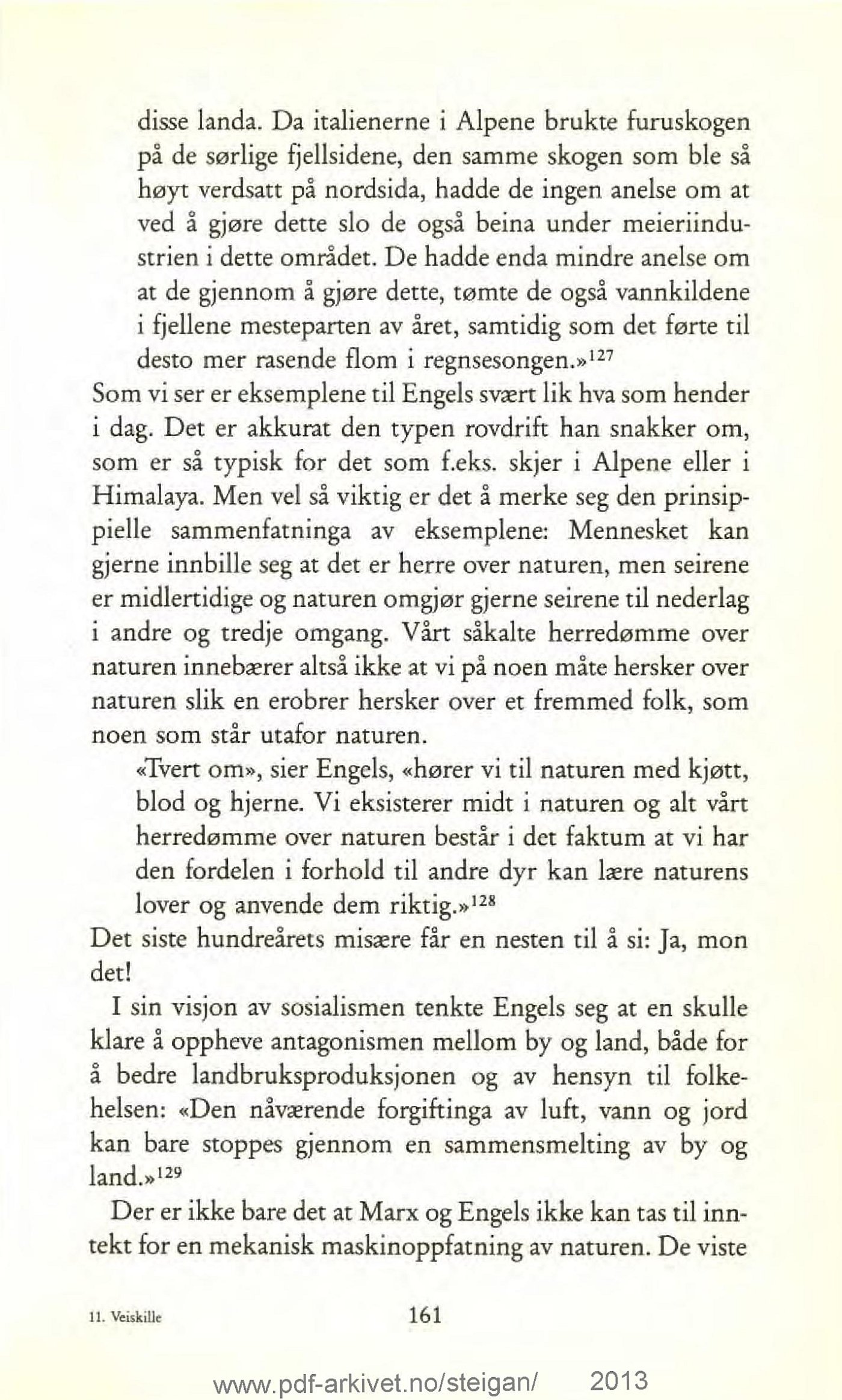 disse landa. Da italienerne i Alpene brukte furuskogen på de sørlige fjellsidene, den samme skogen som ble så høyt verdsatt på nordsida, hadde de ingen anelse om at ved å gjøre dette slo de også beina under meieriindustrien i dette området. De hadde enda mindre anelse om at de gjennom å gjøre dette, tømte de også vannkildene i fjellene mesteparten av året, samtidig som det førte til desto mer rasende flom i regnsesongen.»$^{127}$

Som vi ser er eksemplene til Engels svært lik hva som hender i dag. Det er akkurat den typen rovdrift han snakker om, som er så typisk for det som f.eks. skjer i Alpene eller i Himalaya. Men vel så viktig er det å merke seg den prinsippielle sammenfatninga av eksemplene: Mennesket kan gjerne innbille seg at det er herre over naturen, men seirene er midlertidige og naturen omgjør gjerne seirene til nederlag i andre og tredje omgang. Vårt såkalte herredømme over naturen innebærer altså ikke at vi på noen måte hersker over naturen slik en erobrer hersker over et fremmed folk, som noen som står utafor naturen.

«Tvert om», sier Engels, «hører vi til naturen med kjøtt, blod og hjerne. Vi eksisterer midt i naturen og alt vårt herredømme over naturen består i det faktum at vi har den fordelen i forhold til andre dyr kan lære naturens lover og anvende dem riktig.»$^{128}$

Det siste hundreårets misære får en nesten til å si: Ja, mon det!

I sin visjon av sosialismen tenkte Engels seg at en skulle klare å oppheve antagonismen mellom by og land, både for å bedre landbruksproduksjonen og av hensyn til folkehelsen: «Den nåværende forgiftinga av luft, vann og jord kan bare stoppes gjennom en sammensmelting av by og land.»$^{129}$

Der er ikke bare det at Marx og Engels ikke kan tas til inntekt for en mekanisk maskinoppfatning av naturen. De viste

11. Veiskille

161

www.pdf-arkivet.no/steigan/ 2013